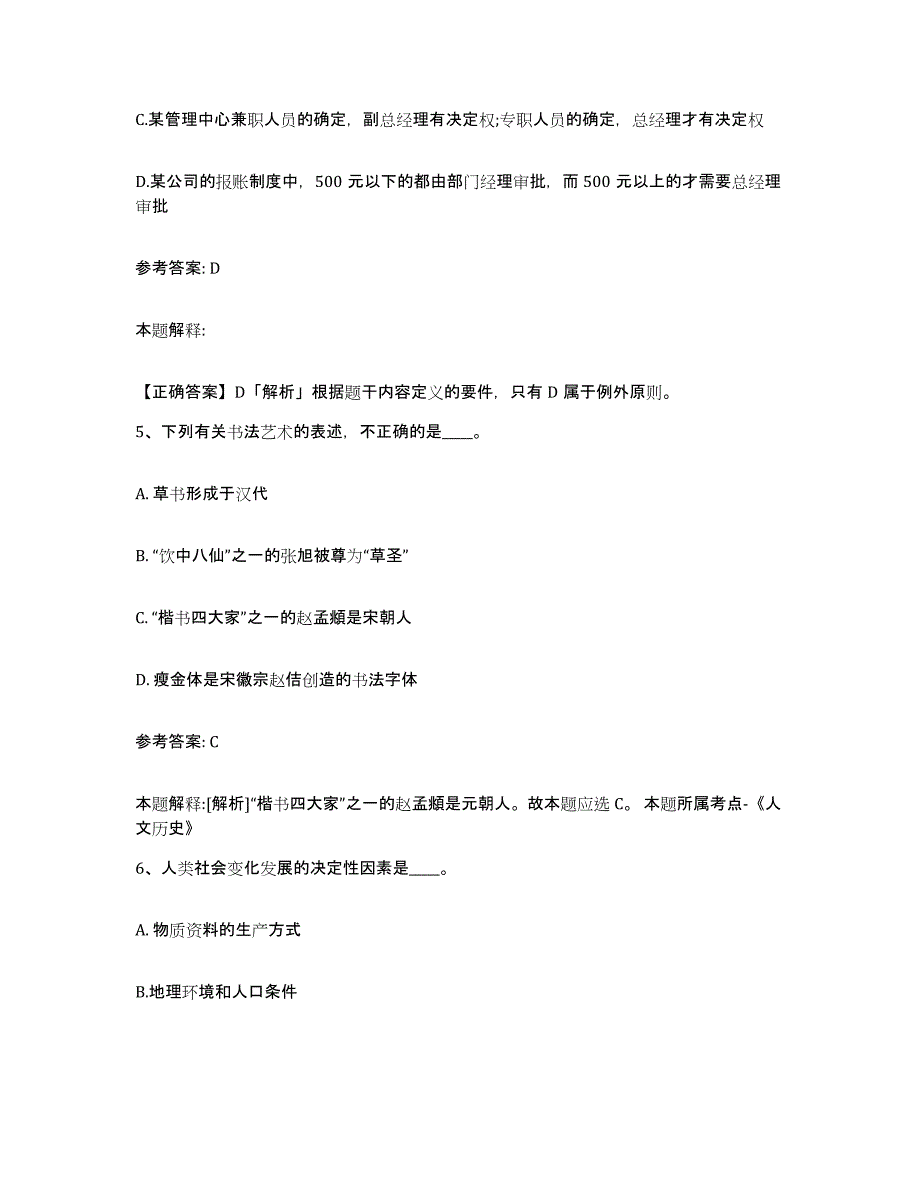 C.某管理中心兼职人员的确定，副总经理有决定权;专职人员的确定，总经理才有决定权

D.某公司的报账制度中，500 元以下的都由部门经理审批，而 500 元以上的才需要总经理审批

参考答案: D

本题解释:

【正确答案】D「解析」根据题干内容定义的要件，只有 D 属于例外原则。

5、下列有关书法艺术的表述，不正确的是____。

A. 草书形成于汉代

B. “饮中八仙”之一的张旭被尊为“草圣”

C. “楷书四大家”之一的赵孟頫是宋朝人

D. 瘦金体是宋徽宗赵佶创造的书法字体

参考答案: C

本题解释:[解析]“楷书四大家”之一的赵孟頫是元朝人。故本题应选 C。 本题所属考点-《人文历史》

6、人类社会变化发展的决定性因素是____。

A. 物质资料的生产方式

B.地理环境和人口条件